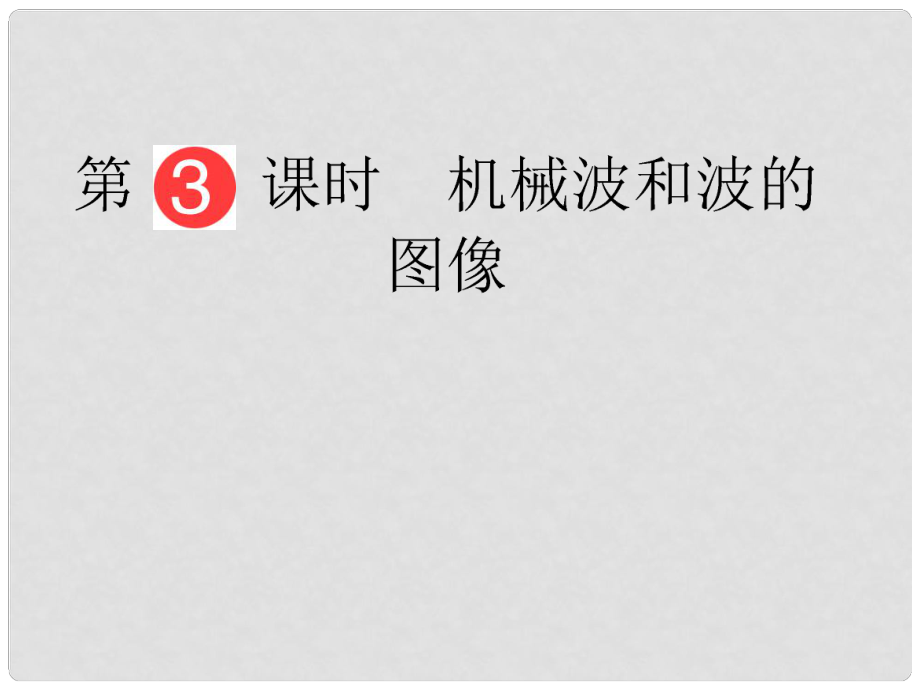 第 3 课时　机械波和波的图像